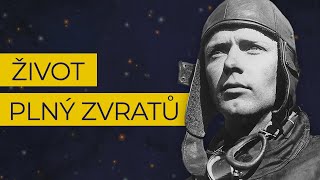 ŽIVOT
PLNÝ ZVRATŮ